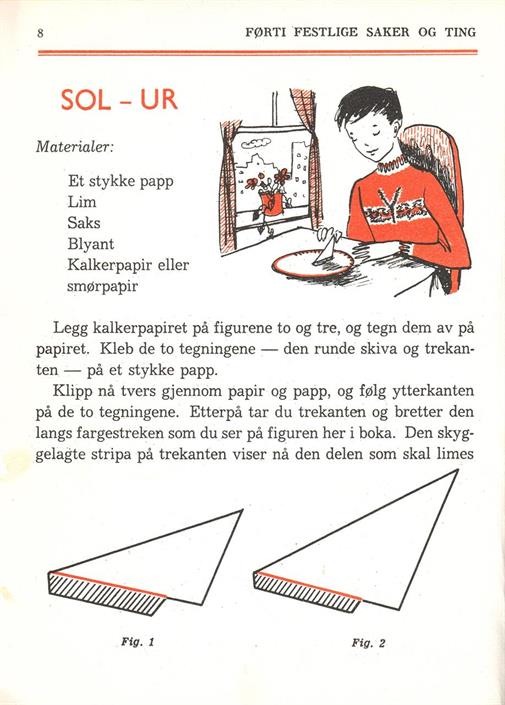 8 FØRTI FESTLIGE SAKER OG TING

SOL - UR

Materialer:

Et stykke papp
Lim
Saks
Blyant
Kalkerpapir eller smørpapir

Legg kalkerpapiret på figurene to og tre, og tegn dem av på papiret. Kleb de to tegningene — den runde skiva og trekanten — på et stykke papp.

Klipp nå tvers gjennom papir og papp, og følg ytterkanten på de to tegningene. Etterpå tar du trekanten og bretter den langs fargestreken som du ser på figuren her i boka. Den skyggelagte stripa på trekanten viser nå den delen som skal limes

Fig. 1

Fig. 2